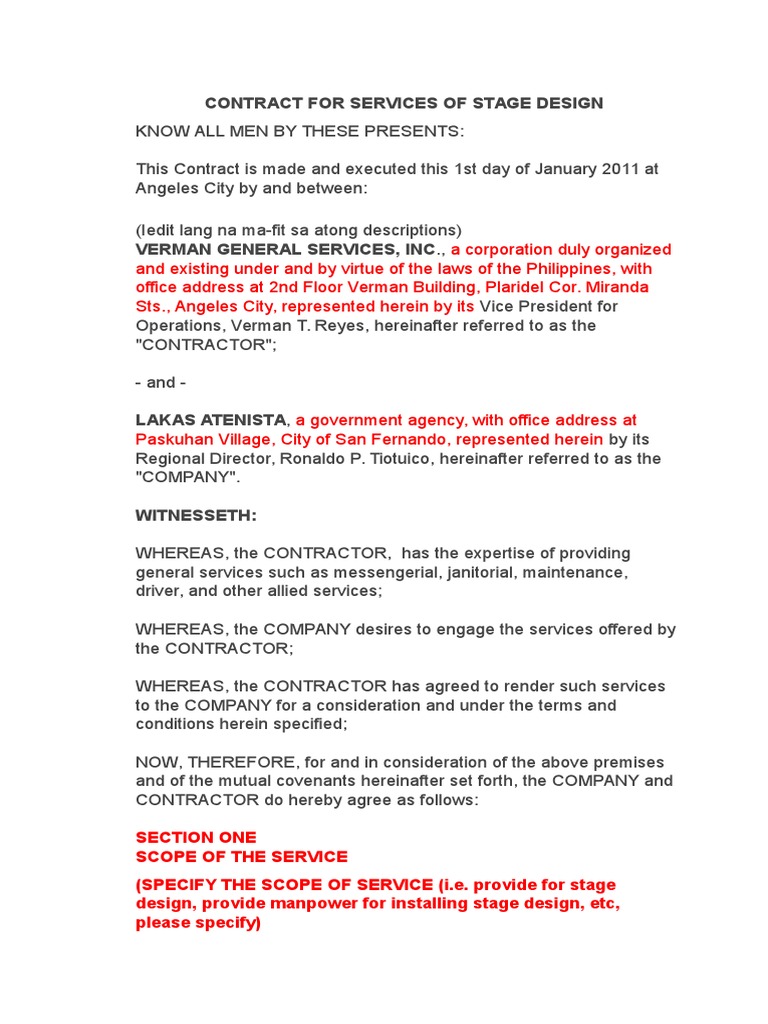 CONTRACT FOR SERVICES OF STAGE DESIGN

KNOW ALL MEN BY THESE PRESENTS:

This Contract is made and executed this 1st day of January 2011 at Angeles City by and between:

(Iedit lang na ma-fit sa atong descriptions)
VERMAN GENERAL SERVICES, INC., a corporation duly organized and existing under and by virtue of the laws of the Philippines, with office address at 2nd Floor Verman Building, Plaridel Cor. Miranda Sts., Angeles City, represented herein by its Vice President for Operations, Verman T. Reyes, hereinafter referred to as the "CONTRACTOR";

- and -

LAKAS ATENISTA, a government agency, with office address at Paskuhan Village, City of San Fernando, represented herein by its Regional Director, Ronaldo P. Tiotuico, hereinafter referred to as the "COMPANY".

WITNESSETH:

WHEREAS, the CONTRACTOR, has the expertise of providing general services such as messengerial, janitorial, maintenance, driver, and other allied services;

WHEREAS, the COMPANY desires to engage the services offered by the CONTRACTOR;

WHEREAS, the CONTRACTOR has agreed to render such services to the COMPANY for a consideration and under the terms and conditions herein specified;

NOW, THEREFORE, for and in consideration of the above premises and of the mutual covenants hereinafter set forth, the COMPANY and CONTRACTOR do hereby agree as follows:

SECTION ONE
SCOPE OF THE SERVICE

(SPECIFY THE SCOPE OF SERVICE (i.e. provide for stage design, provide manpower for installing stage design, etc, please specify)